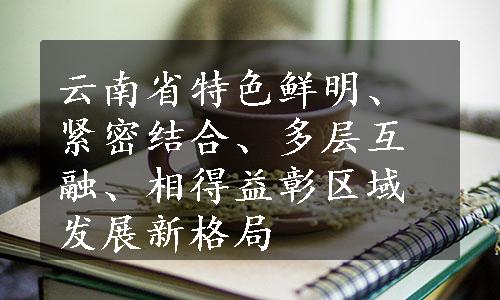 云南省特色鲜明、紧密结合、多层互融、相得益彰区域发展新格局